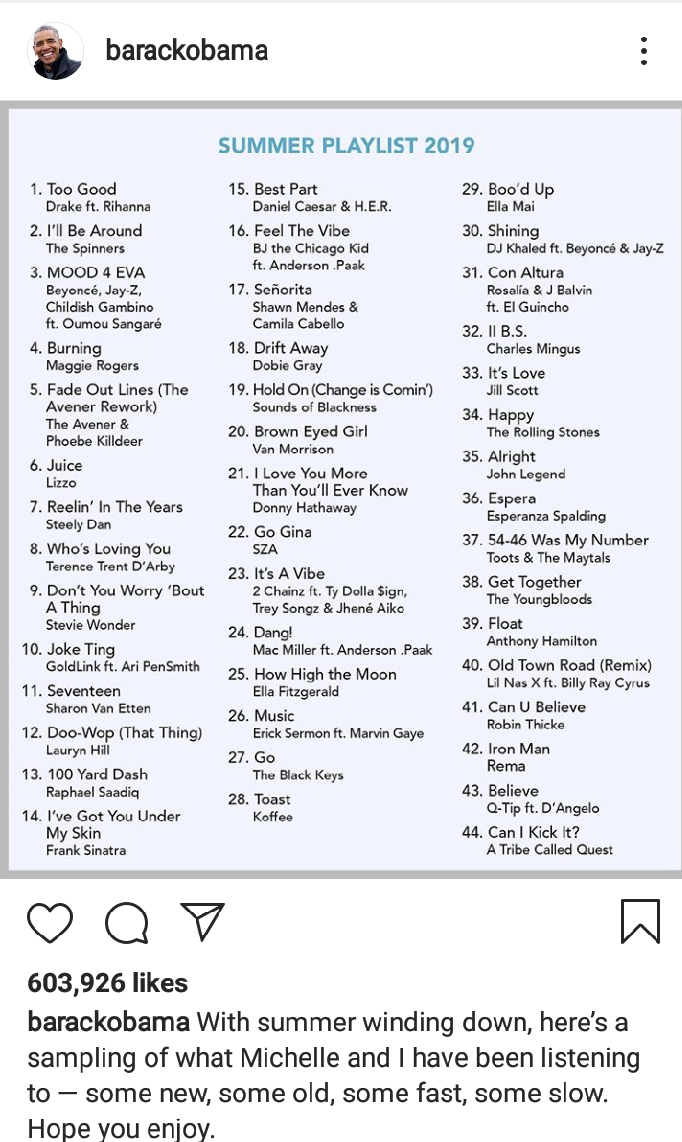 barackobama

SUMMER PLAYLIST 2019

1. Too Good
Drake ft. Rihanna
2. I'll Be Around
The Spinners
3. MOOD 4 EVA
Beyoncé, Jay-Z, Childish Gambino ft. Oumou Sangaré
4. Burning
Maggie Rogers
5. Fade Out Lines (The Avener Rework)
The Avener & Phoebe Killdeer
6. Juice
Lizzo
7. Reelin' In The Years
Steely Dan
8. Who's Loving You
Terence Trent D'Arby
9. Don't You Worry 'Bout A Thing
Stevie Wonder
10. Joke Ting
GoldLink ft. Ari PenSmith
11. Seventeen
Sharon Van Etten
12. Doo-Wop (That Thing)
Lauryn Hill
13. 100 Yard Dash
Raphael Saadiq
14. I've Got You Under My Skin
Frank Sinatra

15. Best Part
Daniel Caesar & H.E.R.
16. Feel The Vibe
BJ the Chicago Kid ft. Anderson .Paak
17. Señorita
Shawn Mendes & Camila Cabello
18. Drift Away
Dobie Gray
19. Hold On (Change is Comin')
Sounds of Blackness
20. Brown Eyed Girl
Van Morrison
21. I Love You More Than You'll Ever Know
Donny Hathaway
22. Go Gina
SZA
23. It's A Vibe
2 Chainz ft. Ty Dolla $ign, Trey Songz & Jhené Aiko
24. Dang!
Mac Miller ft. Anderson .Paak
25. How High the Moon
Ella Fitzgerald
26. Music
Erick Sermon ft. Marvin Gaye
27. Go
The Black Keys
28. Toast
Koffee

29. Boo'd Up
Ella Mai
30. Shining
DJ Khaled ft. Beyoncé & Jay-Z
31. Con Altura
Rosalía & J Balvin ft. El Guincho
32. II B.S.
Charles Mingus
33. It's Love
Jill Scott
34. Happy
The Rolling Stones
35. Alright
John Legend
36. Espera
Esperanza Spalding
37. 54-46 Was My Number
Toots & The Maytals
38. Get Together
The Youngbloods
39. Float
Anthony Hamilton
40. Old Town Road (Remix)
Lil Nas X ft. Billy Ray Cyrus
41. Can U Believe
Robin Thicke
42. Iron Man
Rema
43. Believe
Q-Tip ft. D'Angelo
44. Can I Kick It?
A Tribe Called Quest

603,926 likes
barackobama With summer winding down, here's a sampling of what Michelle and I have been listening to — some new, some old, some fast, some slow. Hope you enjoy.